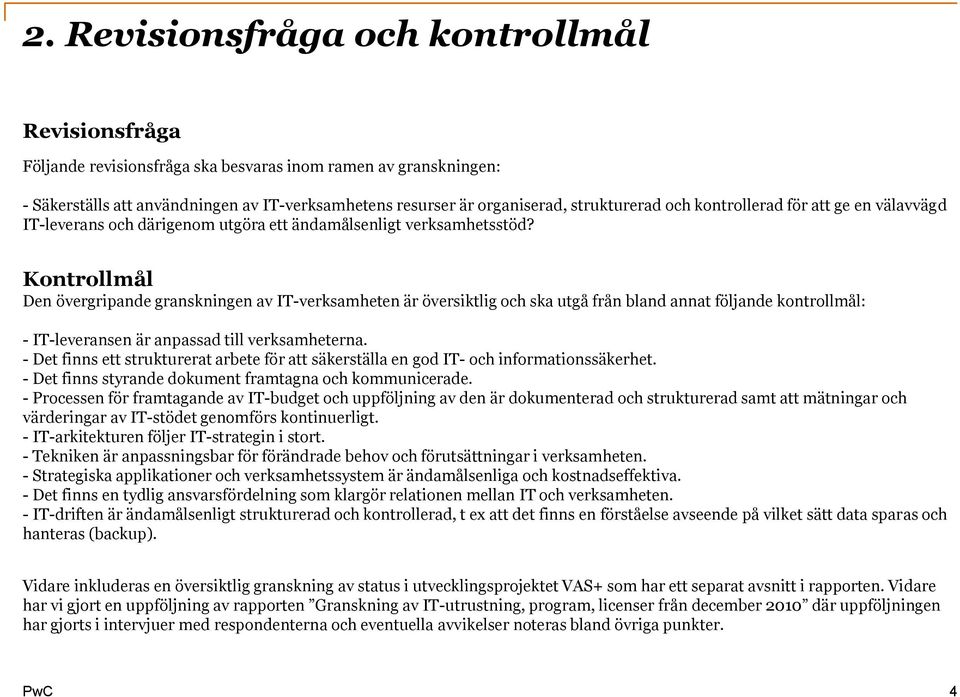 2. Revisionsfråga och kontrollmål

Revisionsfråga

Följande revisionsfråga ska besvaras inom ramen av granskningen:

- Säkerställs att användningen av IT-verksamhetens resurser är organiserad, strukturerad och kontrollerad för att ge en välavvägd IT-leverans och därigenom utgöra ett ändamålsenligt verksamhetsstöd?

Kontrollmål

Den övergripande granskningen av IT-verksamheten är översiktlig och ska utgå från bland annat följande kontrollmål:

- IT-leveransen är anpassad till verksamheterna.
- Det finns ett strukturerat arbete för att säkerställa en god IT- och informationssäkerhet.
- Det finns styrande dokument framtagna och kommunicerade.
- Processen för framtagande av IT-budget och uppföljning av den är dokumenterad och strukturerad samt att mätningar och värderingar av IT-stödet genomförs kontinuerligt.
- IT-arkitekturen följer IT-strategin i stort.
- Tekniken är anpassningsbar för förändrade behov och förutsättningar i verksamheten.
- Strategiska applikationer och verksamhetssystem är ändamålsenliga och kostnadseffektiva.
- Det finns en tydlig ansvarsfördelning som klargör relationen mellan IT och verksamheten.
- IT-driften är ändamålsenligt strukturerad och kontrollerad, t ex att det finns en förståelse avseende på vilket sätt data sparas och hanteras (backup).

Vidare inkluderas en översiktlig granskning av status i utvecklingsprojektet VAS+ som har ett separat avsnitt i rapporten. Vidare har vi gjort en uppföljning av rapporten ”Granskning av IT-utrustning, program, licenser från december 2010” där uppföljningen har gjorts i intervjuer med respondenterna och eventuella avvikelser noteras bland övriga punkter.

PwC

4